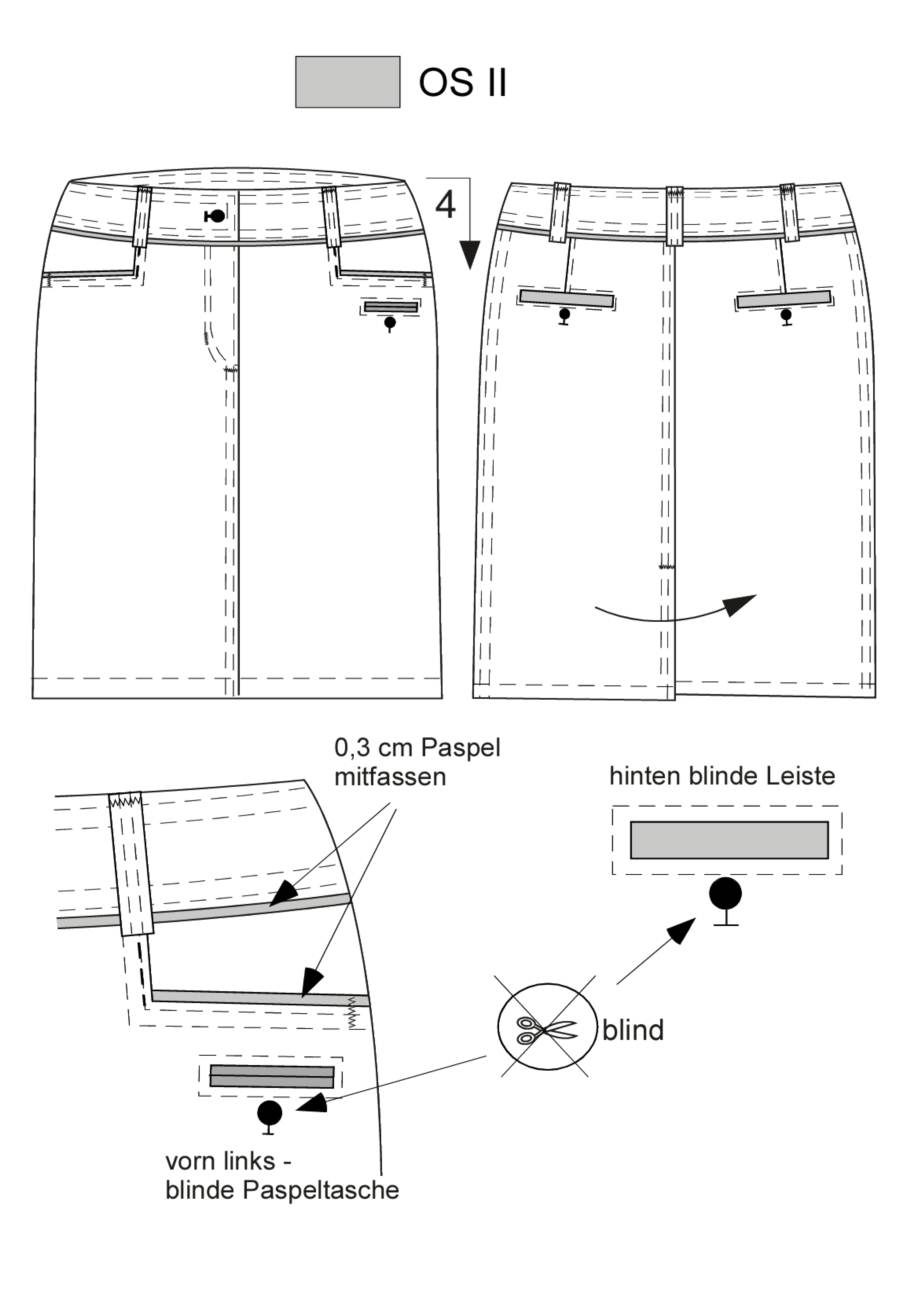 OS II

4

0,3 cm Paspel mitfassen

hinten blinde Leiste

blind

vorn links - blinde Paspeltasche